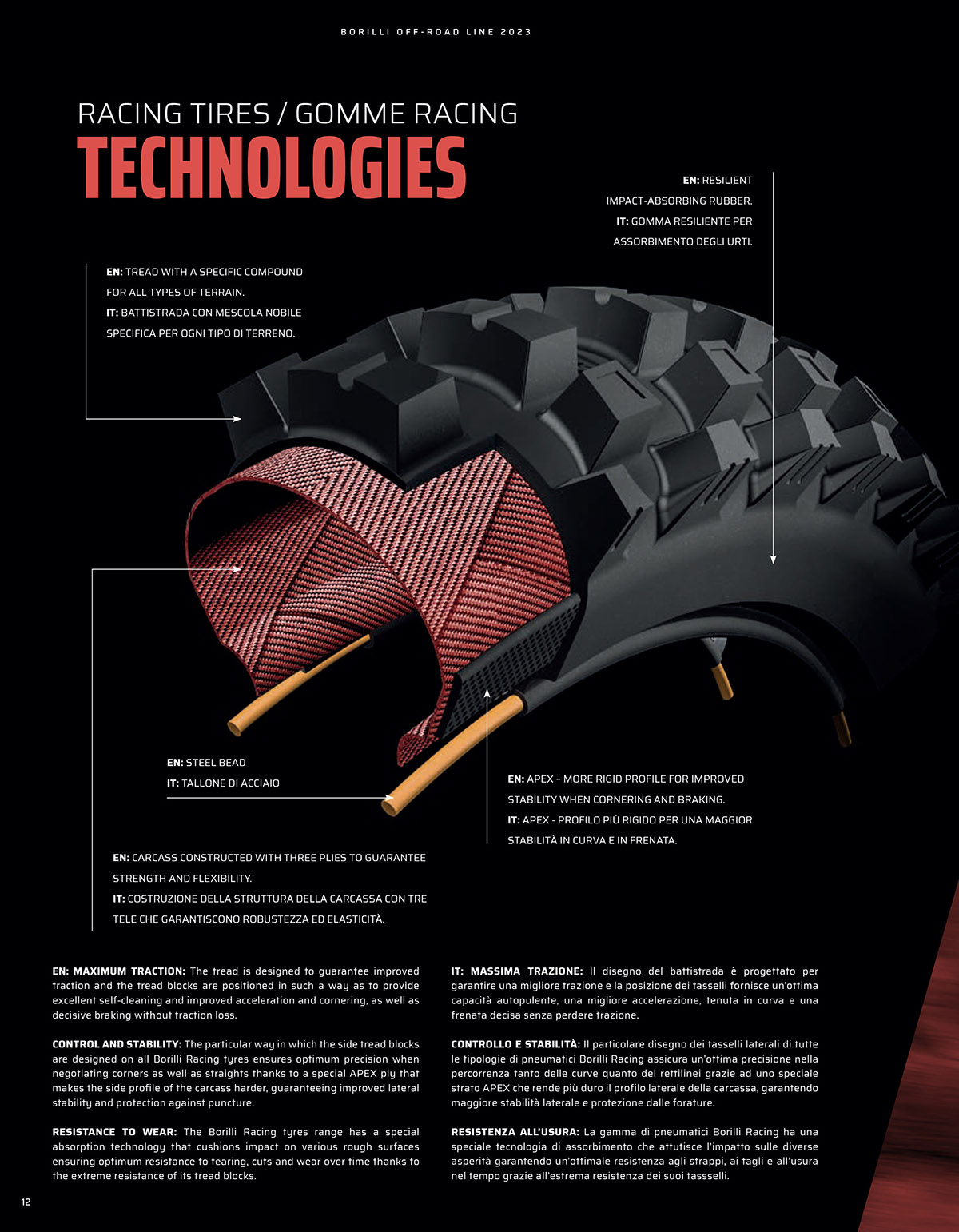 BORILLI OFF-ROAD LINE 2023

RACING TIRES / GOMME RACING
TECHNOLOGIES

EN: RESILIENT IMPACT-ABSORBING RUBBER.
IT: GOMMA RESILIENTE PER ASSORBIMENTO DEGLI URTI.

EN: TREAD WITH A SPECIFIC COMPOUND FOR ALL TYPES OF TERRAIN.
IT: BATTISTRADA CON MESCOLA NOBILE SPECIFICA PER OGNI TIPO DI TERRENO.

EN: STEEL BEAD
IT: TALLONE DI ACCIAIO

EN: APEX - MORE RIGID PROFILE FOR IMPROVED STABILITY WHEN CORNERING AND BRAKING.
IT: APEX - PROFILO PIÙ RIGIDO PER UNA MAGGIOR STABILITÀ IN CURVA E IN FRENATA.

EN: CARCASS CONSTRUCTED WITH THREE PLIES TO GUARANTEE STRENGTH AND FLEXIBILITY.
IT: COSTRUZIONE DELLA STRUTTURA DELLA CARCASSA CON TRE TELE CHE GARANTISCONO ROBUSTEZZA ED ELASTICITÀ.

EN: MAXIMUM TRACTION: The tread is designed to guarantee improved traction and the tread blocks are positioned in such a way as to provide excellent self-cleaning and improved acceleration and cornering, as well as decisive braking without traction loss.

CONTROL AND STABILITY: The particular way in which the side tread blocks are designed on all Borilli Racing tyres ensures optimum precision when negotiating corners as well as straights thanks to a special APEX ply that makes the side profile of the carcass harder, guaranteeing improved lateral stability and protection against puncture.

RESISTANCE TO WEAR: The Borilli Racing tyres range has a special absorption technology that cushions impact on various rough surfaces ensuring optimum resistance to tearing, cuts and wear over time thanks to the extreme resistance of its tread blocks.

IT: MASSIMA TRAZIONE: Il disegno del battistrada è progettato per garantire una migliore trazione e la posizione dei tasselli fornisce un'ottima capacità autopulente, una migliore accelerazione, tenuta in curva e una frenata decisa senza perdere trazione.

CONTROLLO E STABILITÀ: Il particolare disegno dei tasselli laterali di tutte le tipologie di pneumatici Borilli Racing assicura un'ottima precisione nella percorrenza tanto delle curve quanto dei rettilinei grazie ad uno speciale strato APEX che rende più duro il profilo laterale della carcassa, garantendo maggiore stabilità laterale e protezione dalle forature.

RESISTENZA ALL'USURA: La gamma di pneumatici Borilli Racing ha una speciale tecnologia di assorbimento che attutisce l'impatto sulle diverse asperità garantendo un'ottimale resistenza agli strappi, ai tagli e all'usura nel tempo grazie all'estrema resistenza dei suoi tassselli.

12